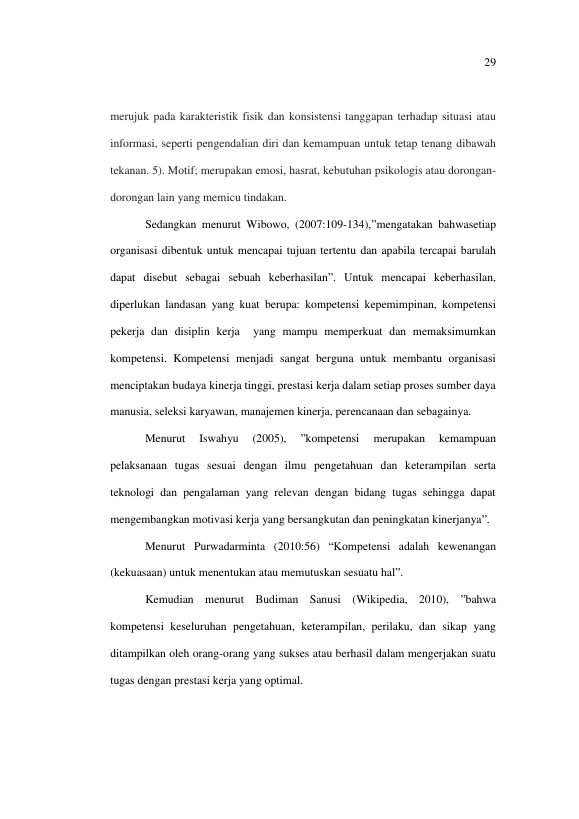 29

merujuk pada karakteristik fisik dan konsistensi tanggapan terhadap situasi atau informasi, seperti pengendalian diri dan kemampuan untuk tetap tenang dibawah tekanan. 5). Motif; merupakan emosi, hasrat, kebutuhan psikologis atau dorongan-dorongan lain yang memicu tindakan.

Sedangkan menurut Wibowo, (2007:109-134),"mengatakan bahwasetiap organisasi dibentuk untuk mencapai tujuan tertentu dan apabila tercapai barulah dapat disebut sebagai sebuah keberhasilan". Untuk mencapai keberhasilan, diperlukan landasan yang kuat berupa: kompetensi kepemimpinan, kompetensi pekerja dan disiplin kerja yang mampu memperkuat dan memaksimumkan kompetensi. Kompetensi menjadi sangat berguna untuk membantu organisasi menciptakan budaya kinerja tinggi, prestasi kerja dalam setiap proses sumber daya manusia, seleksi karyawan, manajemen kinerja, perencanaan dan sebagainya.

Menurut Iswahyu (2005), "kompetensi merupakan kemampuan pelaksanaan tugas sesuai dengan ilmu pengetahuan dan keterampilan serta teknologi dan pengalaman yang relevan dengan bidang tugas sehingga dapat mengembangkan motivasi kerja yang bersangkutan dan peningkatan kinerjanya".

Menurut Purwadarminta (2010:56) "Kompetensi adalah kewenangan (kekuasaan) untuk menentukan atau memutuskan sesuatu hal".

Kemudian menurut Budiman Sanusi (Wikipedia, 2010), "bahwa kompetensi keseluruhan pengetahuan, keterampilan, perilaku, dan sikap yang ditampilkan oleh orang-orang yang sukses atau berhasil dalam mengerjakan suatu tugas dengan prestasi kerja yang optimal.